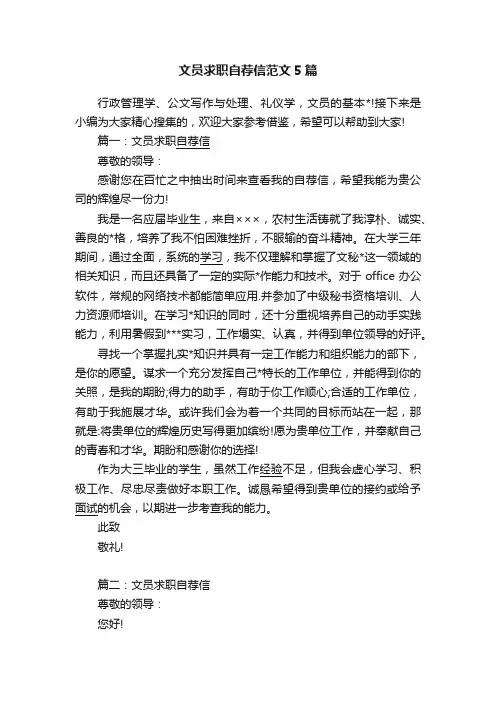 文员求职自荐信范文5篇

行政管理学、公文写作与处理、礼仪学，文员的基本*!接下来是小编为大家精心搜集的，欢迎大家参考借鉴，希望可以帮助到大家!

篇一：文员求职自荐信

尊敬的领导：

感谢您在百忙之中抽出时间来查看我的自荐信，希望我能为贵公司的辉煌尽一份力!

我是一名应届毕业生，来自×××，农村生活铸就了我淳朴、诚实、善良的*格，培养了我不怕困难挫折，不服输的奋斗精神。在大学三年期间，通过全面，系统的学习，我不仅理解和掌握了文秘*这一领域的相关知识，而且还具备了一定的实际*作能力和技术。对于 office 办公软件，常规的网络技术都能简单应用.并参加了中级秘书资格培训、人力资源师培训。在学习*知识的同时，还十分重视培养自己的动手实践能力，利用暑假到***实习，工作塌实、认真，并得到单位领导的好评。

寻找一个掌握扎实*知识并具有一定工作能力和组织能力的部下，是你的愿望。谋求一个充分发挥自己*特长的工作单位，并能得到你的关照，是我的期盼;得力的助手，有助于你工作顺心;合适的工作单位，有助于我施展才华。或许我们会为着一个共同的目标而站在一起，那就是:将贵单位的辉煌历史写得更加缤纷!愿为贵单位工作，并奉献自己的青春和才华。期盼和感谢你的选择!

作为大三毕业的学生，虽然工作经验不足，但我会虚心学习、积极工作、尽忠尽责做好本职工作。诚恳希望得到贵单位的接约或给予面试的机会，以期进一步考查我的能力。

此致

敬礼!

篇二：文员求职自荐信

尊敬的领导：

您好!